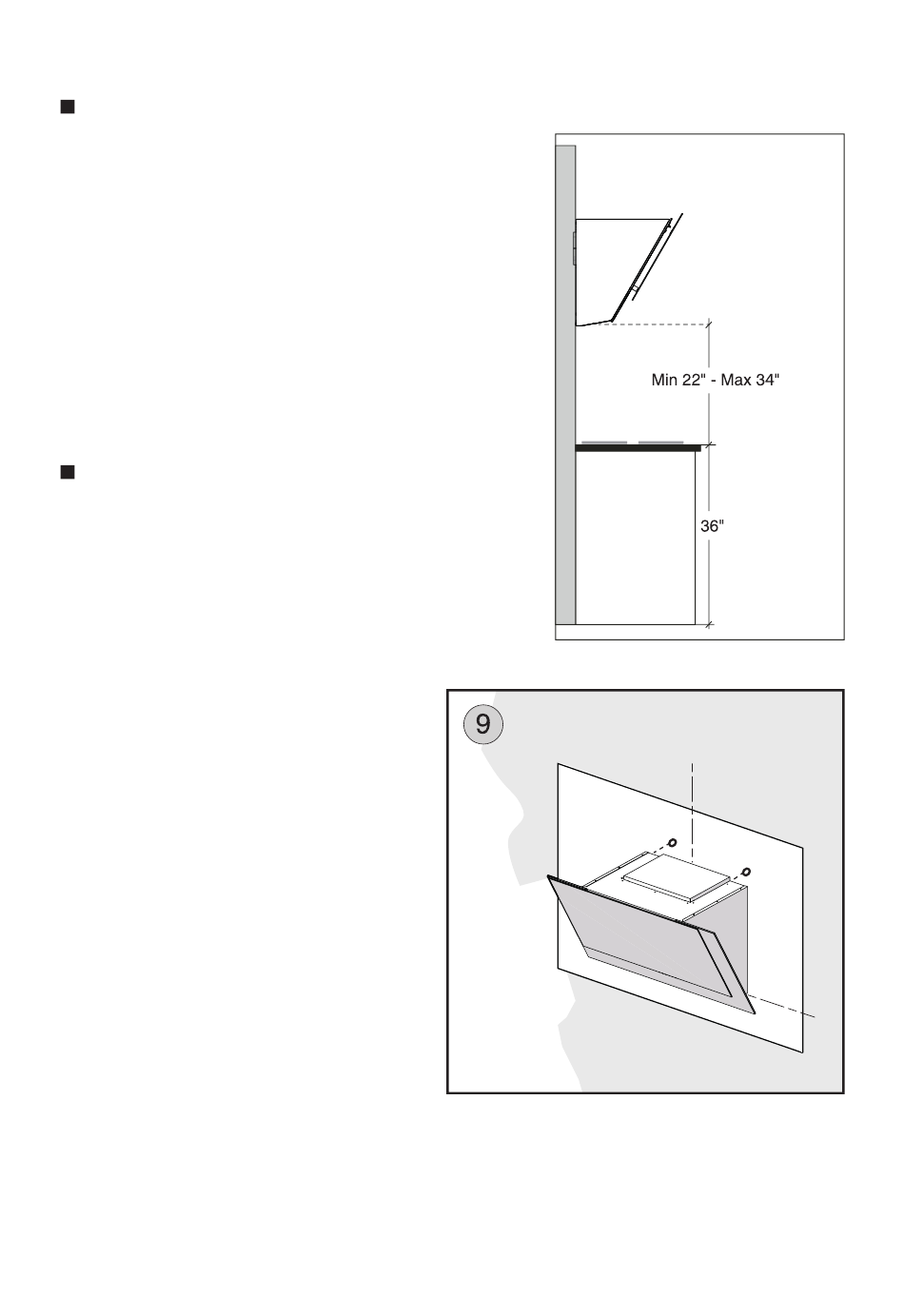 Min 22" - Max 34"

36"

9